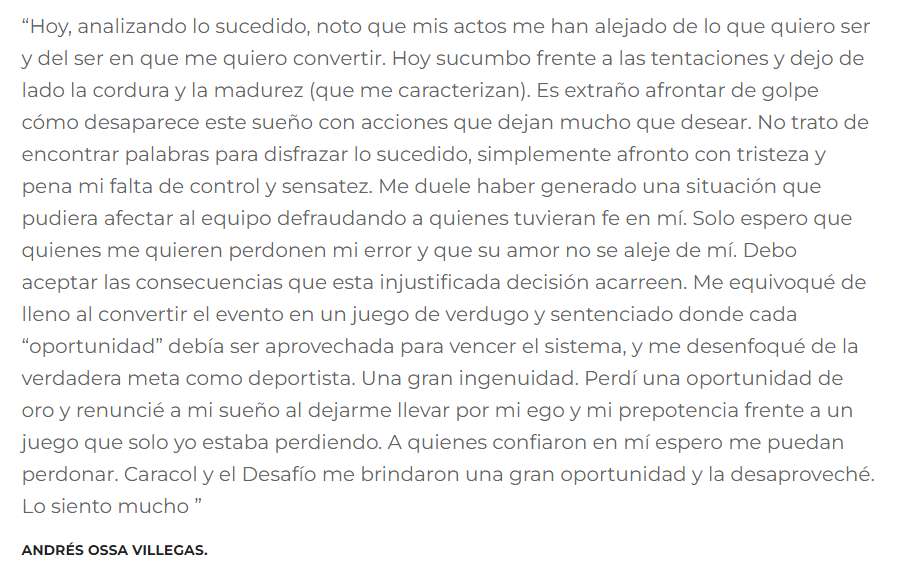 “Hoy, analizando lo sucedido, noto que mis actos me han alejado de lo que quiero ser y del ser en que me quiero convertir. Hoy sucumbo frente a las tentaciones y dejo de lado la cordura y la madurez (que me caracterizan). Es extraño afrontar de golpe cómo desaparece este sueño con acciones que dejan mucho que desear. No trato de encontrar palabras para disfrazar lo sucedido, simplemente afronto con tristeza y pena mi falta de control y sensatez. Me duele haber generado una situación que pudiera afectar al equipo defraudando a quienes tuvieran fe en mí. Solo espero que quienes me quieren perdonen mi error y que su amor no se aleje de mí. Debo aceptar las consecuencias que esta injustificada decisión acarreen. Me equivoqué de lleno al convertir el evento en un juego de verdugo y sentenciado donde cada “oportunidad” debía ser aprovechada para vencer el sistema, y me desenfoqué de la verdadera meta como deportista. Una gran ingenuidad. Perdí una oportunidad de oro y renuncié a mi sueño al dejarme llevar por mi ego y mi prepotencia frente a un juego que solo yo estaba perdiendo. A quienes confiaron en mí espero me puedan perdonar. Caracol y el Desafío me brindaron una gran oportunidad y la desaproveché. Lo siento mucho ”

ANDRÉS OSSA VILLEGAS.